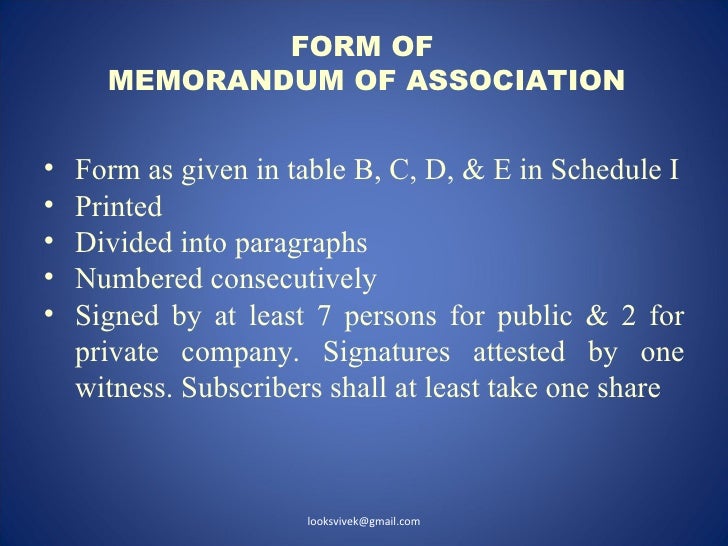 FORM OF
MEMORANDUM OF ASSOCIATION

• Form as given in table B, C, D, & E in Schedule I
• Printed
• Divided into paragraphs
• Numbered consecutively
• Signed by at least 7 persons for public & 2 for private company. Signatures attested by one witness. Subscribers shall at least take one share

looksvivek@gmail.com